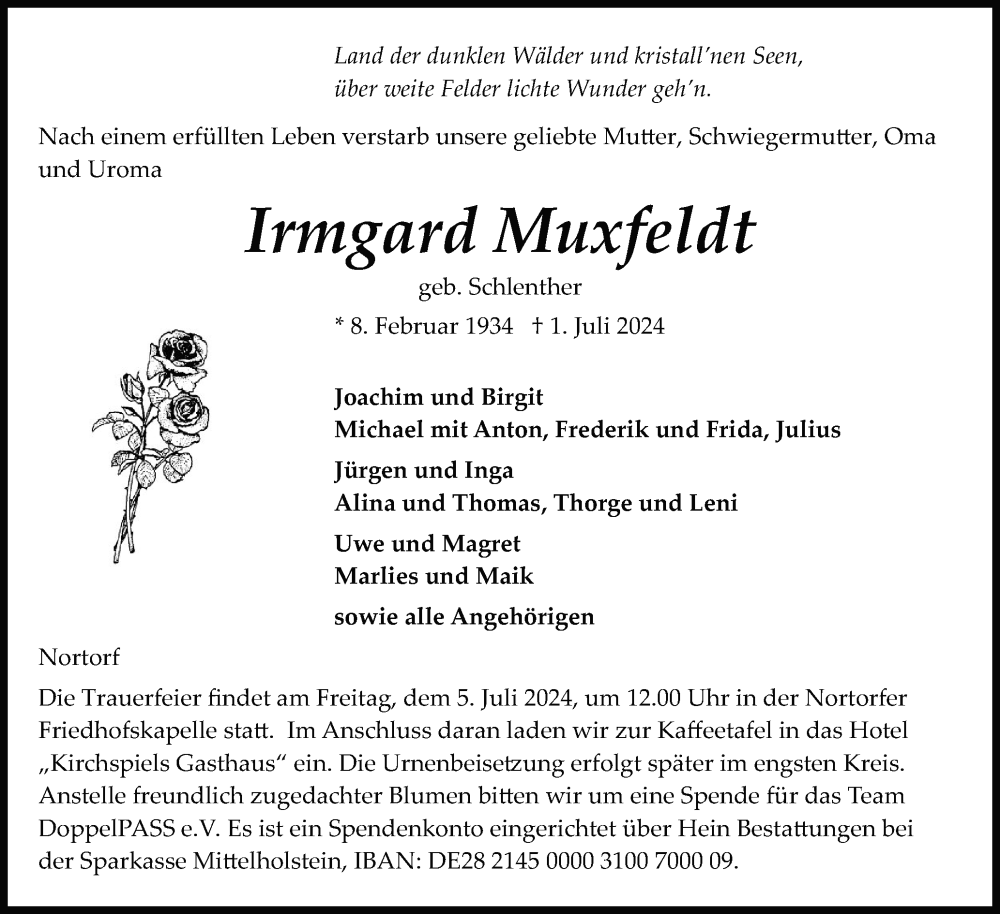 Land der dunklen Wälder und kristall'nen Seen,
über weite Felder lichte Wunder geh'n.

Nach einem erfüllten Leben verstarb unsere geliebte Mutter, Schwiegermutter, Oma und Uroma

Irmgard Muxfeldt

geb. Schlenther

* 8. Februar 1934 † 1. Juli 2024

Joachim und Birgit
Michael mit Anton, Frederik und Frida, Julius

Jürgen und Inga
Alina und Thomas, Thorge und Leni

Uwe und Magret
Marlies und Maik

sowie alle Angehörigen

Nortorf

Die Trauerfeier findet am Freitag, dem 5. Juli 2024, um 12.00 Uhr in der Nortorfer Friedhofskapelle statt. Im Anschluss daran laden wir zur Kaffeetafel in das Hotel „Kirchspiels Gasthaus“ ein. Die Urnenbeisetzung erfolgt später im engsten Kreis. Anstelle freundlich zugedachter Blumen bitten wir um eine Spende für das Team DoppelPASS e.V. Es ist ein Spendenkonto eingerichtet über Hein Bestattungen bei der Sparkasse Mittelholstein, IBAN: DE28 2145 0000 3100 7000 09.